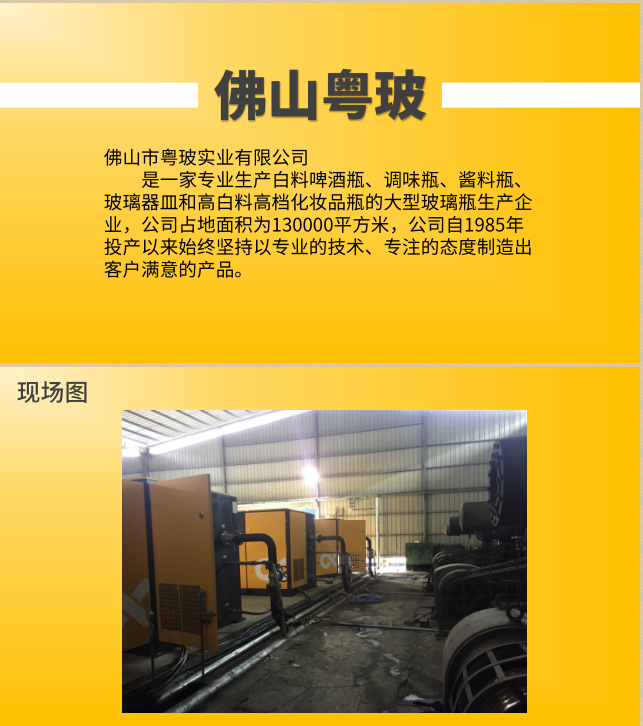 佛山粤玻

佛山市粤玻实业有限公司
是一家专业生产白料啤酒瓶、调味瓶、酱料瓶、玻璃器皿和高白料高档化妆品瓶的大型玻璃瓶生产企业，公司占地面积为130000平方米，公司自1985年投产以来始终坚持以专业的技术、专注的态度制造出客户满意的产品。

现场图